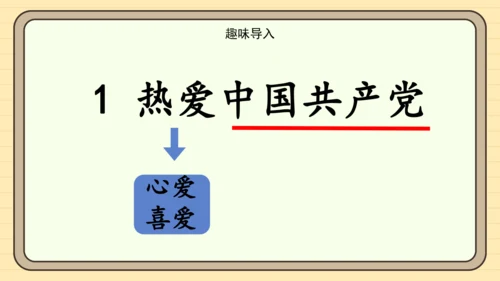 趣味导入

1 热爱中国共产党

心爱
喜爱